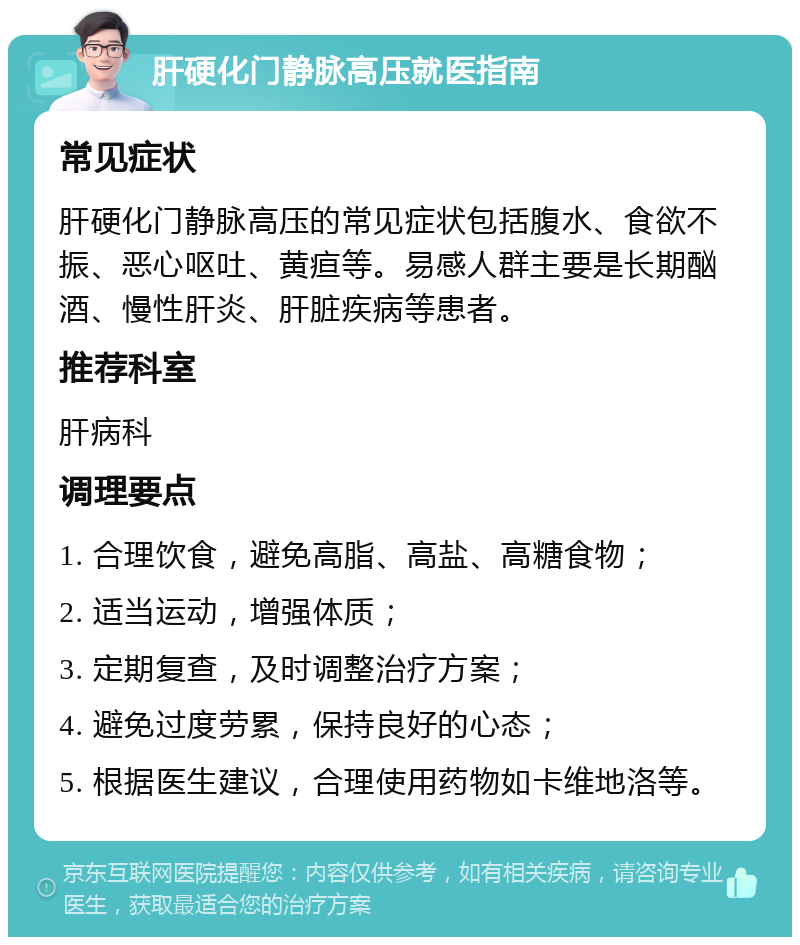 肝硬化门静脉高压就医指南

常见症状

肝硬化门静脉高压的常见症状包括腹水、食欲不振、恶心呕吐、黄疸等。易感人群主要是长期酗酒、慢性肝炎、肝脏疾病等患者。

推荐科室

肝病科

调理要点

1. 合理饮食，避免高脂、高盐、高糖食物；

2. 适当运动，增强体质；

3. 定期复查，及时调整治疗方案；

4. 避免过度劳累，保持良好的心态；

5. 根据医生建议，合理使用药物如卡维地洛等。

京东互联网医院提醒您：内容仅供参考，如有相关疾病，请咨询专业医生，获取最适合您的治疗方案